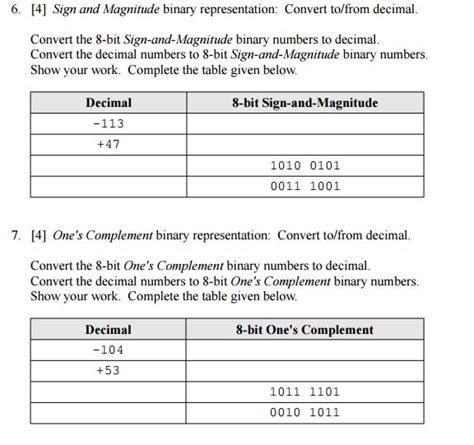 6. [4] Sign and Magnitude binary representation: Convert to/from decimal.

Convert the 8-bit Sign-and-Magnitude binary numbers to decimal.
Convert the decimal numbers to 8-bit Sign-and-Magnitude binary numbers.
Show your work. Complete the table given below.

| Decimal | 8-bit Sign-and-Magnitude |
|---|---|
| -113 | |
| +47 | |
| | 1010 0101 |
| | 0011 1001 |

7. [4] One's Complement binary representation: Convert to/from decimal.

Convert the 8-bit One's Complement binary numbers to decimal.
Convert the decimal numbers to 8-bit One's Complement binary numbers.
Show your work. Complete the table given below.

| Decimal | 8-bit One's Complement |
|---|---|
| -104 | |
| +53 | |
| | 1011 1101 |
| | 0010 1011 |